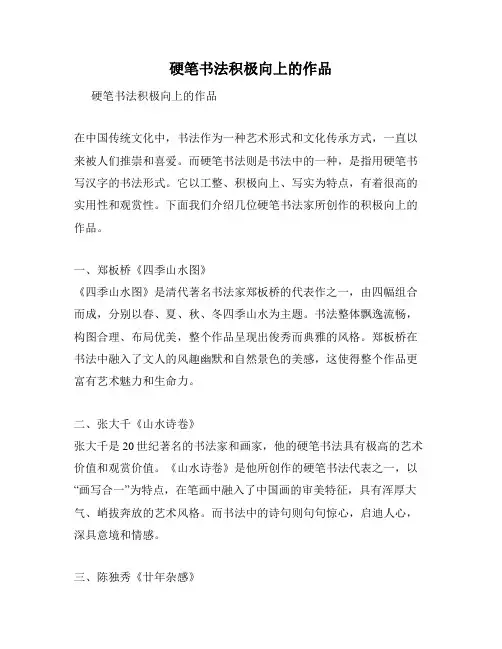 硬笔书法积极向上的作品

硬笔书法积极向上的作品

在中国传统文化中，书法作为一种艺术形式和文化传承方式，一直以来被人们推崇和喜爱。而硬笔书法则是书法中的一种，是指用硬笔书写汉字的书法形式。它以工整、积极向上、写实为特点，有着很高的实用性和观赏性。下面我们介绍几位硬笔书法家所创作的积极向上的作品。

一、郑板桥《四季山水图》
《四季山水图》是清代著名书法家郑板桥的代表作之一，由四幅组合而成，分别以春、夏、秋、冬四季山水为主题。书法整体飘逸流畅，构图合理、布局优美，整个作品呈现出俊秀而典雅的风格。郑板桥在书法中融入了文人的风趣幽默和自然景色的美感，这使得整个作品更富有艺术魅力和生命力。

二、张大千《山水诗卷》
张大千是20世纪著名的书法家和画家，他的硬笔书法具有极高的艺术价值和观赏价值。《山水诗卷》是他所创作的硬笔书法代表之一，以“画写合一”为特点，在笔画中融入了中国画的审美特征，具有浑厚大气、峭拔奔放的艺术风格。而书法中的诗句则句句惊心，启迪人心，深具意境和情感。

三、陈独秀《廿年杂感》